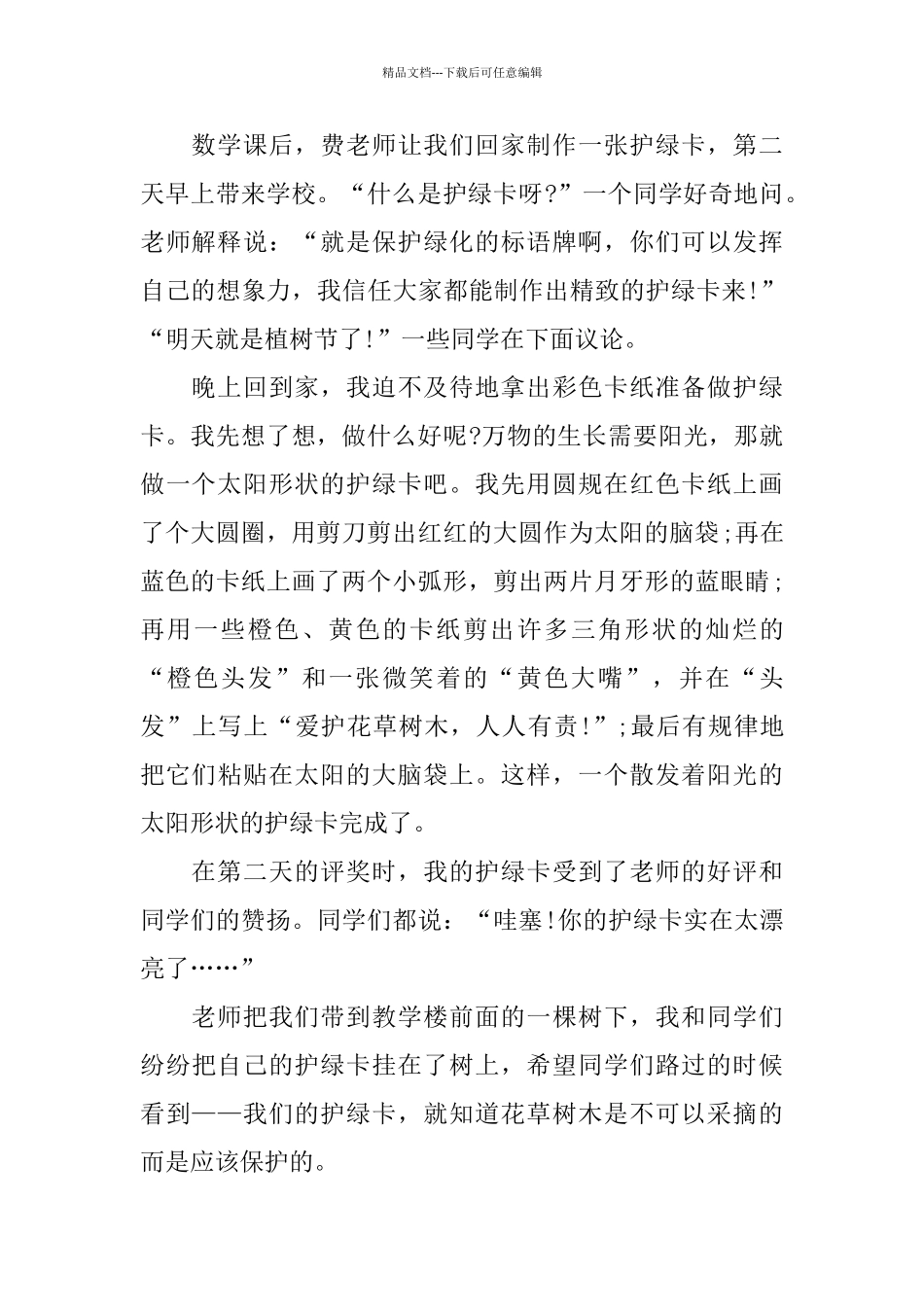 精品文档---下载后可任意编辑

数学课后，费老师让我们回家制作一张护绿卡，第二天早上带来学校。“什么是护绿卡呀?”一个同学好奇地问。老师解释说：“就是保护绿化的标语牌啊，你们可以发挥自己的想象力，我信任大家都能制作出精致的护绿卡来!”“明天就是植树节了!”一些同学在下面议论。

晚上回到家，我迫不及待地拿出彩色卡纸准备做护绿卡。我先想了想，做什么好呢?万物的生长需要阳光，那就做一个太阳形状的护绿卡吧。我先用圆规在红色卡纸上画了个大圆圈，用剪刀剪出红红的大圆作为太阳的脑袋;再在蓝色的卡纸上画了两个小弧形，剪出两片月牙形的蓝眼睛;再用一些橙色、黄色的卡纸剪出许多三角形状的灿烂的“橙色头发”和一张微笑着的“黄色大嘴”，并在“头发”上写上“爱护花草树木，人人有责!”;最后有规律地把它们粘贴在太阳的大脑袋上。这样，一个散发着阳光的太阳形状的护绿卡完成了。

在第二天的评奖时，我的护绿卡受到了老师的好评和同学们的赞扬。同学们都说：“哇塞!你的护绿卡实在太漂亮了……”

老师把我们带到教学楼前面的一棵树下，我和同学们纷纷把自己的护绿卡挂在了树上，希望同学们路过的时候看到——我们的护绿卡，就知道花草树木是不可以采摘的而是应该保护的。